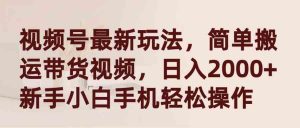 视频号最新玩法，简单搬运带货视频，日入2000+新手小白手机轻松操作